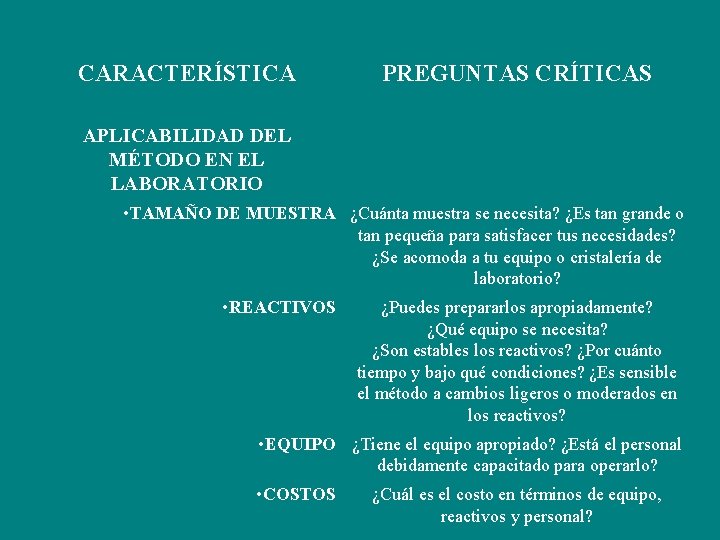 | CARACTERÍSTICA | PREGUNTAS CRÍTICAS |
|---|---|
| APLICABILIDAD DEL MÉTODO EN EL LABORATORIO | |
| •TAMAÑO DE MUESTRA | ¿Cuánta muestra se necesita? ¿Es tan grande o tan pequeña para satisfacer tus necesidades? ¿Se acomoda a tu equipo o cristalería de laboratorio? |
| •REACTIVOS | ¿Puedes prepararlos apropiadamente? ¿Qué equipo se necesita? ¿Son estables los reactivos? ¿Por cuánto tiempo y bajo qué condiciones? ¿Es sensible el método a cambios ligeros o moderados en los reactivos? |
| •EQUIPO | ¿Tiene el equipo apropiado? ¿Está el personal debidamente capacitado para operarlo? |
| •COSTOS | ¿Cuál es el costo en términos de equipo, reactivos y personal? |